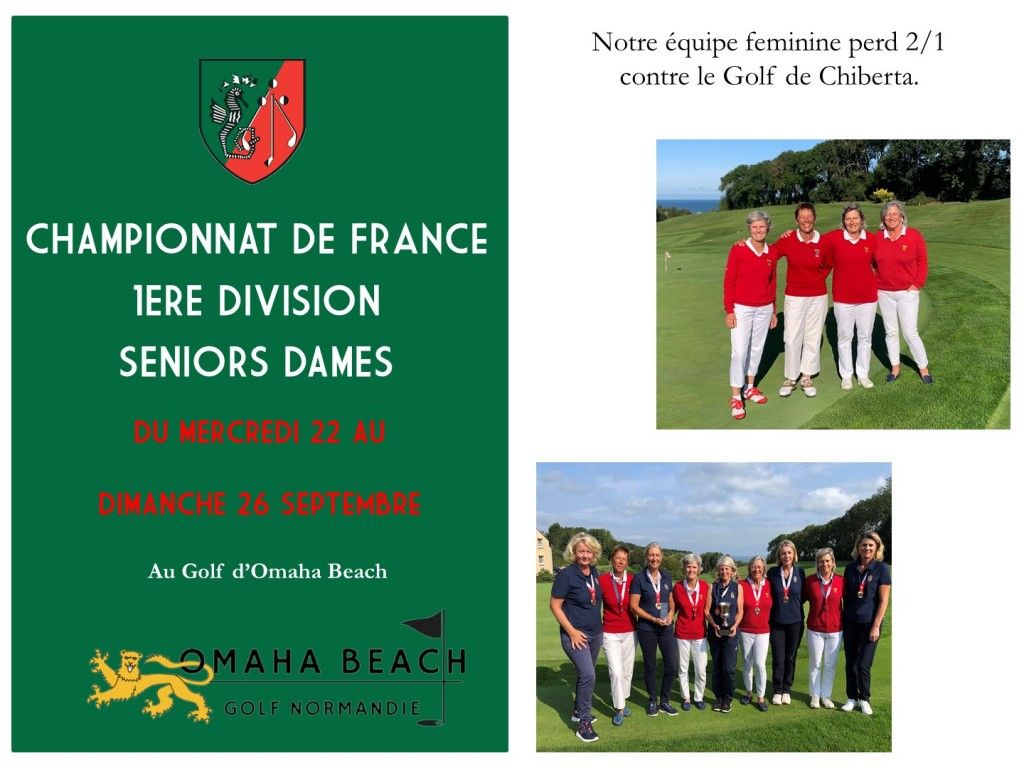 CHAMPIONNAT DE FRANCE
1ERE DIVISION
SENIORS DAMES

DU MERCREDI 22 AU

DIMANCHE 26 SEPTEMBRE

Au Golf d'Omaha Beach

OMAHA BEACH
GOLF NORMANDIE

Notre équipe feminine perd 2/1 contre le Golf de Chiberta.